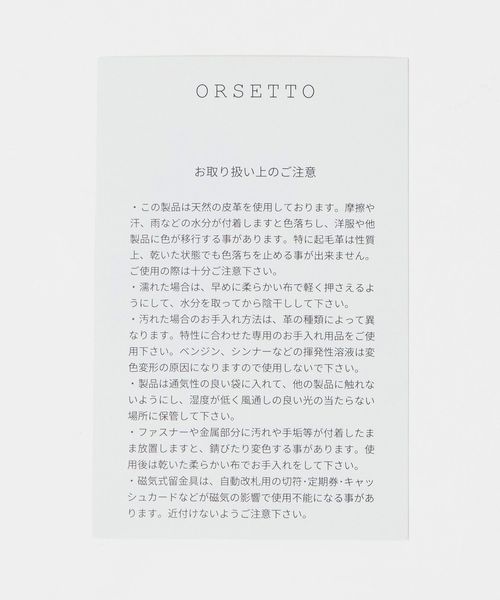 ORSETTO

お取り扱い上のご注意

・この製品は天然の皮革を使用しております。摩擦や汗、雨などの水分が付着しますと色落ちし、洋服や他製品に色が移行する事があります。特に起毛革は性質上、乾いた状態でも色落ちを止める事が出来ません。ご使用の際は十分ご注意下さい。
・濡れた場合は、早めに柔らかい布で軽く押さえるようにして、水分を取ってから陰干しして下さい。
・汚れた場合のお手入れ方法は、革の種類によって異なります。特性に合わせた専用のお手入れ用品をご使用下さい。ベンジン、シンナーなどの揮発性溶液は変色変形の原因になりますので使用しないで下さい。
・製品は通気性の良い袋に入れて、他の製品に触れないようにし、湿度が低く風通しの良い光の当たらない場所に保管して下さい。
・ファスナーや金属部分に汚れや手垢等が付着したまま放置しますと、錆びたり変色する事があります。使用後は乾いた柔らかい布でお手入れをして下さい。
・磁気式留金具は、自動改札用の切符・定期券・キャッシュカードなどが磁気の影響で使用不能になる事があります。近付けないようご注意下さい。